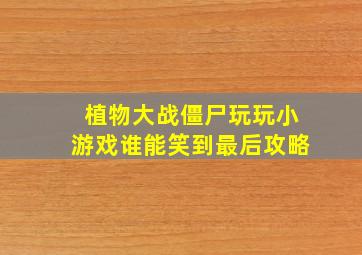 植物大战僵尸玩玩小游戏谁能笑到最后攻略